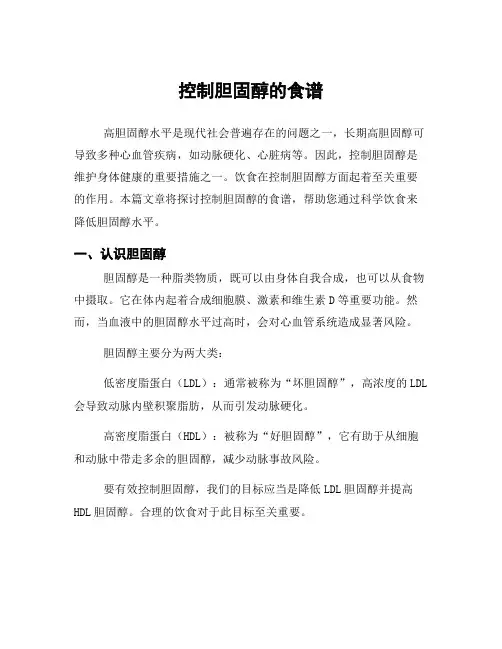 控制胆固醇的食谱

高胆固醇水平是现代社会普遍存在的问题之一，长期高胆固醇可导致多种心血管疾病，如动脉硬化、心脏病等。因此，控制胆固醇是维护身体健康的重要措施之一。饮食在控制胆固醇方面起着至关重要的作用。本篇文章将探讨控制胆固醇的食谱，帮助您通过科学饮食来降低胆固醇水平。

一、认识胆固醇

胆固醇是一种脂类物质，既可以由身体自我合成，也可以从食物中摄取。它在体内起着合成细胞膜、激素和维生素 D 等重要功能。然而，当血液中的胆固醇水平过高时，会对心血管系统造成显著风险。

胆固醇主要分为两大类：

低密度脂蛋白（LDL）：通常被称为“坏胆固醇”，高浓度的 LDL 会导致动脉内壁积聚脂肪，从而引发动脉硬化。

高密度脂蛋白（HDL）：被称为“好胆固醇”，它有助于从细胞和动脉中带走多余的胆固醇，减少动脉事故风险。

要有效控制胆固醇，我们的目标应当是降低 LDL 胆固醇并提高 HDL 胆固醇。合理的饮食对于此目标至关重要。